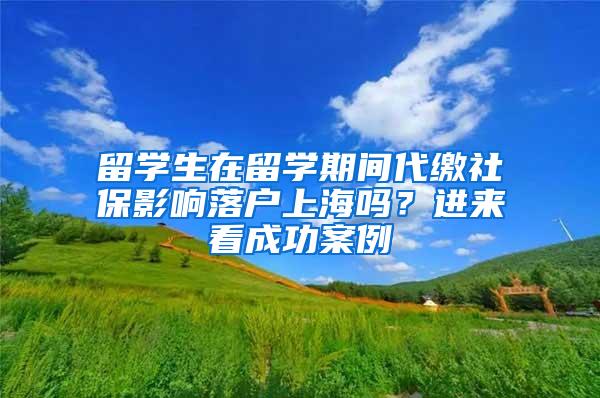 留学生在留学期间代缴社保影响落户上海吗？进来看成功案例